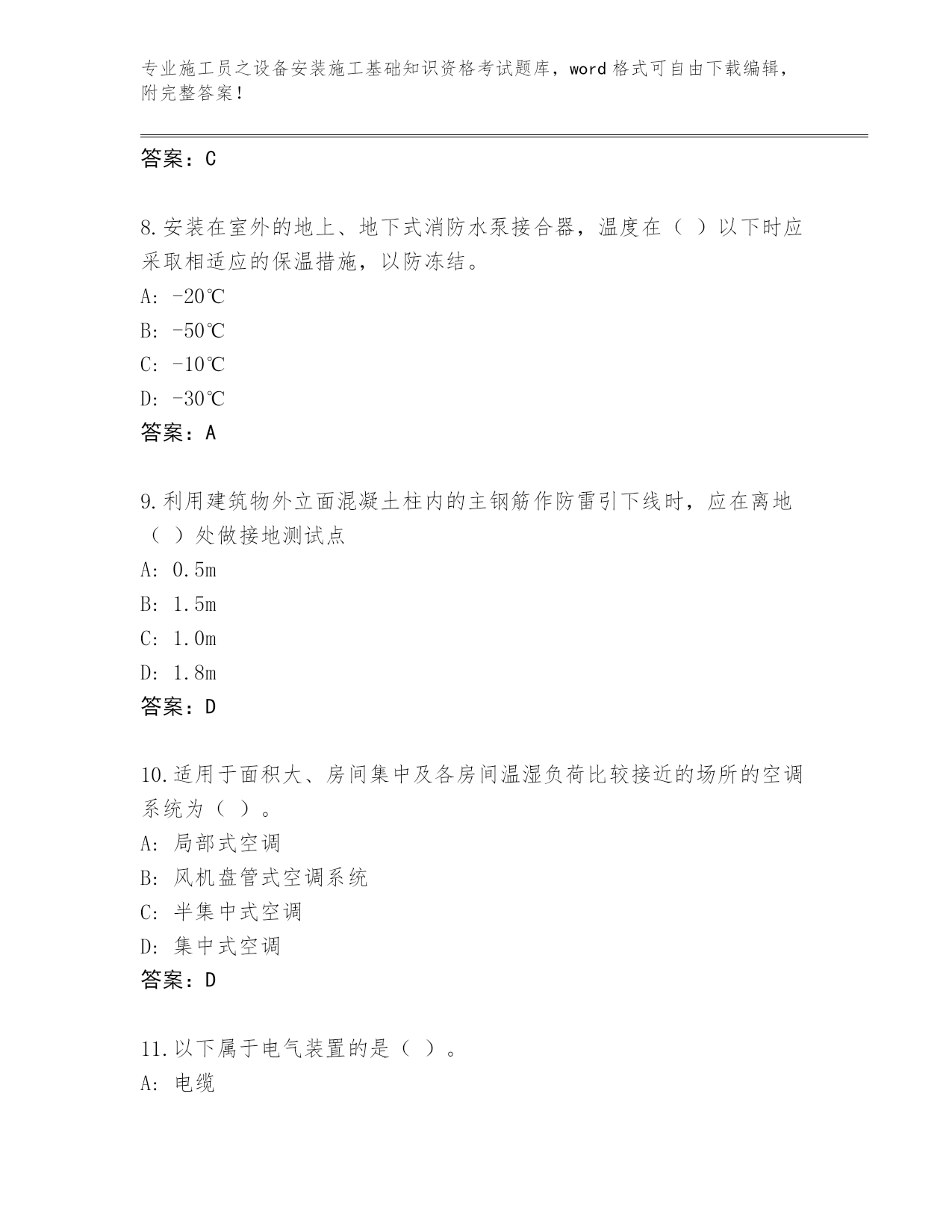 专业施工员之设备安装施工基础知识资格考试题库，word 格式可自由下载编辑，附完整答案！

答案：C

8.安装在室外的地上、地下式消防水泵接合器，温度在（ ）以下时应采取相适应的保温措施，以防冻结。

A: -20℃

B: -50℃

C: -10℃

D: -30℃

答案：A

9.利用建筑物外立面混凝土柱内的主钢筋作防雷引下线时，应在离地（ ）处做接地测试点

A: 0.5m

B: 1.5m

C: 1.0m

D: 1.8m

答案：D

10.适用于面积大、房间集中及各房间温湿负荷比较接近的场所的空调系统为（ ）。

A: 局部式空调

B: 风机盘管式空调系统

C: 半集中式空调

D: 集中式空调

答案：D

11.以下属于电气装置的是（ ）。

A: 电缆